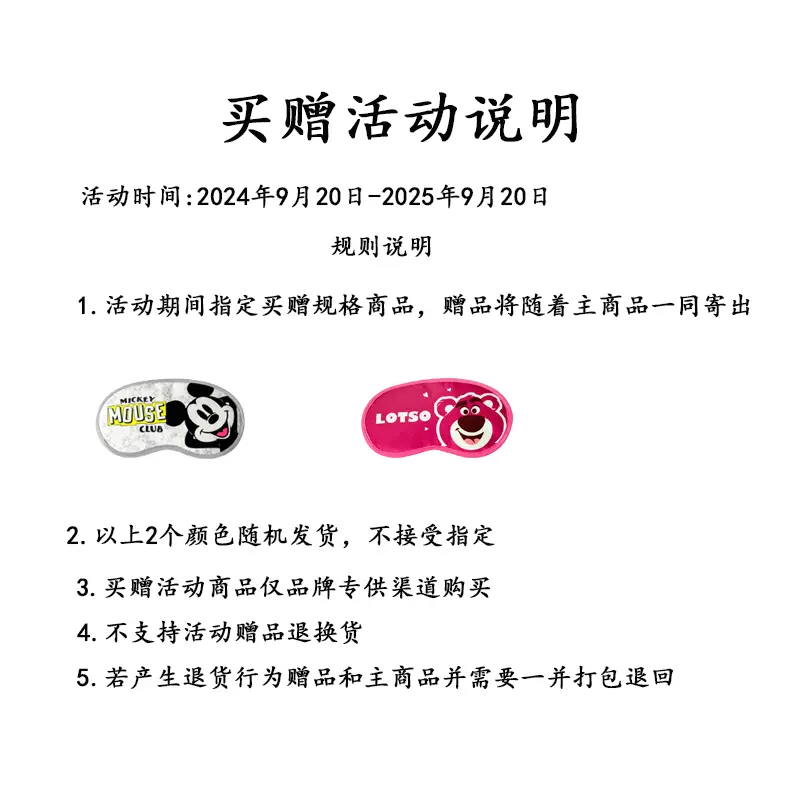 买赠活动说明

活动时间:2024年9月20日-2025年9月20日

规则说明

1.活动期间指定买赠规格商品，赠品将随着主商品一同寄出

MICKEY MOUSE CLUB

LOTSO

2.以上2个颜色随机发货，不接受指定

3.买赠活动商品仅品牌专供渠道购买

4.不支持活动赠品退换货

5.若产生退货行为赠品和主商品并需要一并打包退回